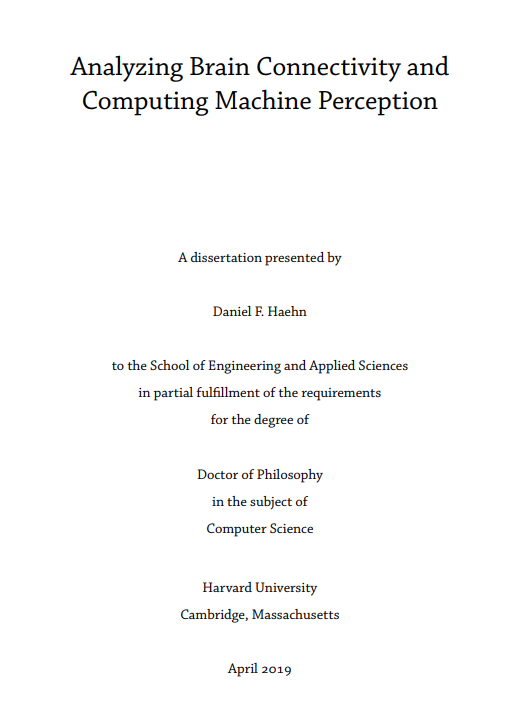 Analyzing Brain Connectivity and Computing Machine Perception

A dissertation presented by

Daniel F. Haehn

to the School of Engineering and Applied Sciences
in partial fulfillment of the requirements
for the degree of

Doctor of Philosophy
in the subject of
Computer Science

Harvard University
Cambridge, Massachusetts

April 2019